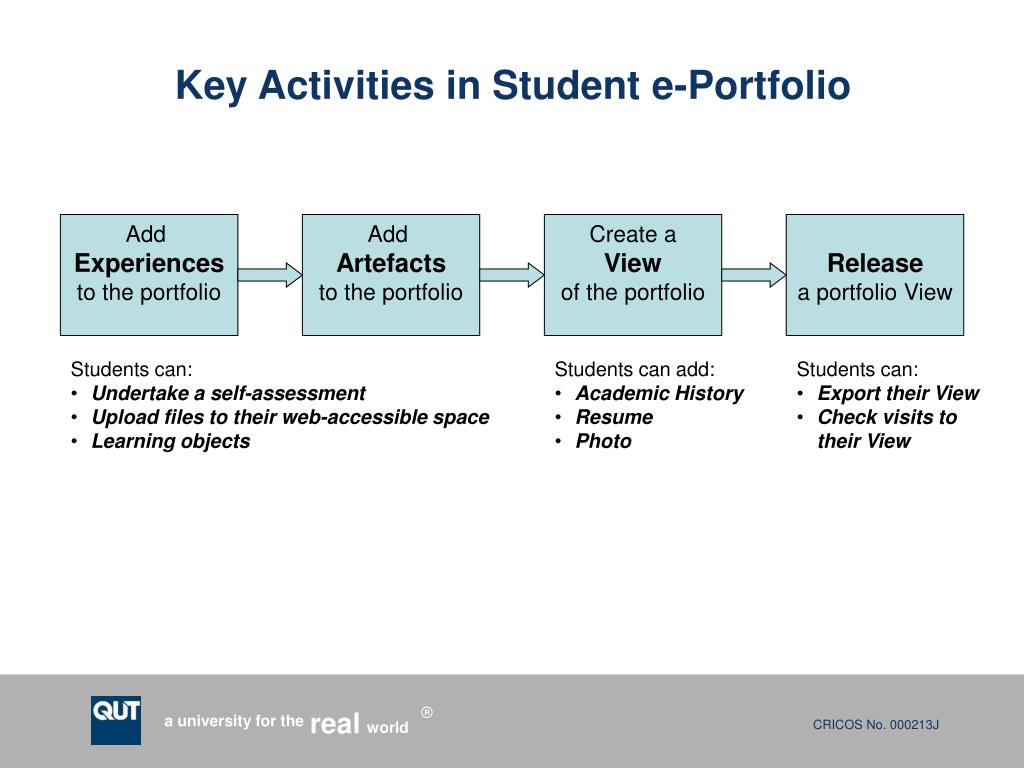 Key Activities in Student e-Portfolio

Add
Experiences
to the portfolio

Add
Artefacts
to the portfolio

Create a
View
of the portfolio

Release
a portfolio View

Students can:
• Undertake a self-assessment
• Upload files to their web-accessible space
• Learning objects

Students can add:
• Academic History
• Resume
• Photo

Students can:
• Export their View
• Check visits to their View

QUT

a university for the real world ®

CRICOS No. 000213J